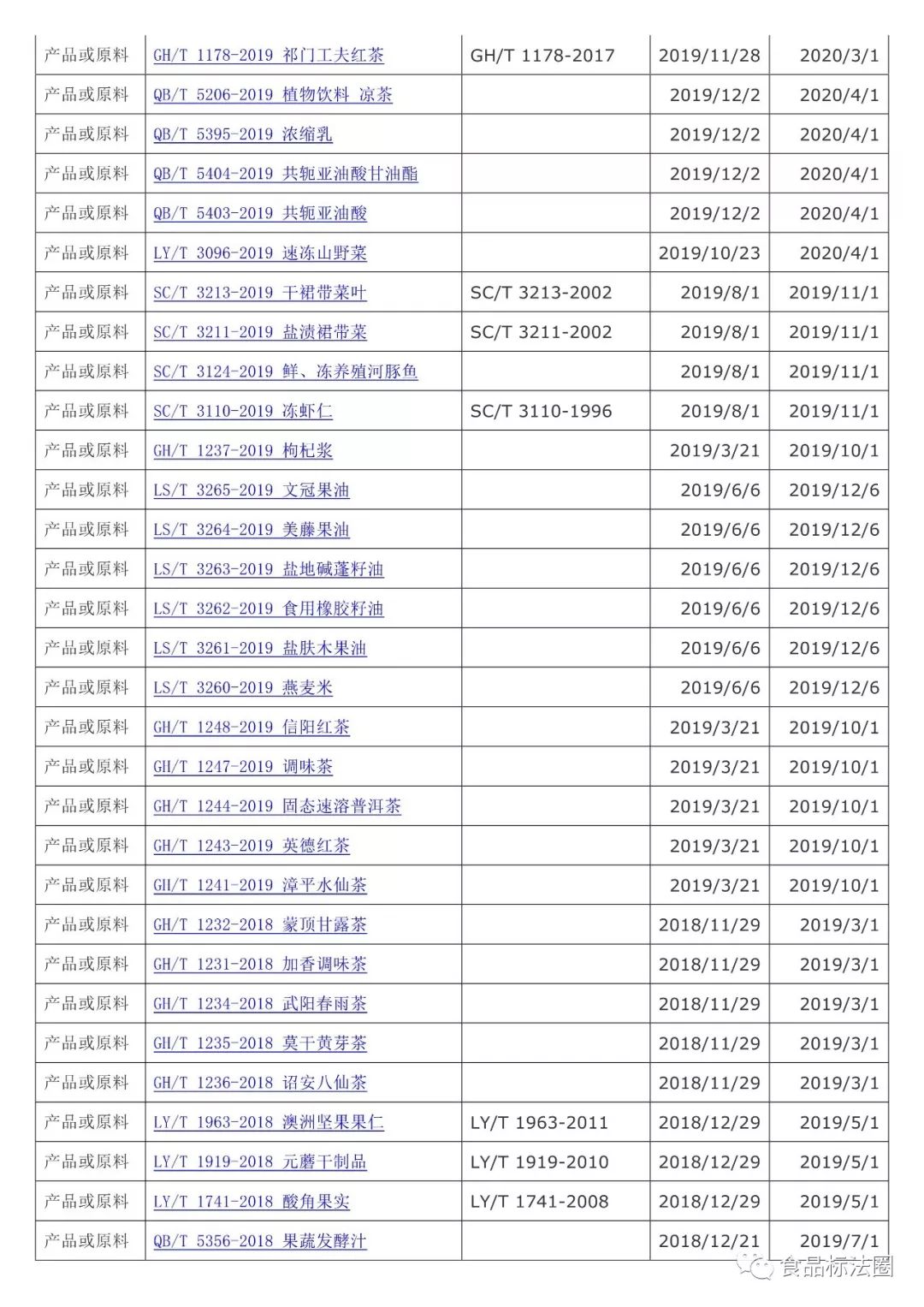 | 产品或原料 | GH/T 1178-2019 祁门工夫红茶 | GH/T 1178-2017 | 2019/11/28 | 2020/3/1 |
|---|---|---|---|---|
| 产品或原料 | QB/T 5206-2019 植物饮料 凉茶 |  | 2019/12/2 | 2020/4/1 |
| 产品或原料 | QB/T 5395-2019 浓缩乳 |  | 2019/12/2 | 2020/4/1 |
| 产品或原料 | QB/T 5404-2019 共轭亚油酸甘油酯 |  | 2019/12/2 | 2020/4/1 |
| 产品或原料 | QB/T 5403-2019 共轭亚油酸 |  | 2019/12/2 | 2020/4/1 |
| 产品或原料 | LY/T 3096-2019 速冻山野菜 |  | 2019/10/23 | 2020/4/1 |
| 产品或原料 | SC/T 3213-2019 干裙带菜叶 | SC/T 3213-2002 | 2019/8/1 | 2019/11/1 |
| 产品或原料 | SC/T 3211-2019 盐渍裙带菜 | SC/T 3211-2002 | 2019/8/1 | 2019/11/1 |
| 产品或原料 | SC/T 3124-2019 鲜、冻养殖河豚鱼 |  | 2019/8/1 | 2019/11/1 |
| 产品或原料 | SC/T 3110-2019 冻虾仁 | SC/T 3110-1996 | 2019/8/1 | 2019/11/1 |
| 产品或原料 | GH/T 1237-2019 枸杞浆 |  | 2019/3/21 | 2019/10/1 |
| 产品或原料 | LS/T 3265-2019 文冠果油 |  | 2019/6/6 | 2019/12/6 |
| 产品或原料 | LS/T 3264-2019 美藤果油 |  | 2019/6/6 | 2019/12/6 |
| 产品或原料 | LS/T 3263-2019 盐地碱蓬籽油 |  | 2019/6/6 | 2019/12/6 |
| 产品或原料 | LS/T 3262-2019 食用橡胶籽油 |  | 2019/6/6 | 2019/12/6 |
| 产品或原料 | LS/T 3261-2019 盐肤木果油 |  | 2019/6/6 | 2019/12/6 |
| 产品或原料 | LS/T 3260-2019 燕麦米 |  | 2019/6/6 | 2019/12/6 |
| 产品或原料 | GH/T 1248-2019 信阳红茶 |  | 2019/3/21 | 2019/10/1 |
| 产品或原料 | GH/T 1247-2019 调味茶 |  | 2019/3/21 | 2019/10/1 |
| 产品或原料 | GH/T 1244-2019 固态速溶普洱茶 |  | 2019/3/21 | 2019/10/1 |
| 产品或原料 | GH/T 1243-2019 英德红茶 |  | 2019/3/21 | 2019/10/1 |
| 产品或原料 | GH/T 1241-2019 漳平水仙茶 |  | 2019/3/21 | 2019/10/1 |
| 产品或原料 | GH/T 1232-2018 蒙顶甘露茶 |  | 2018/11/29 | 2019/3/1 |
| 产品或原料 | GH/T 1231-2018 加香调味茶 |  | 2018/11/29 | 2019/3/1 |
| 产品或原料 | GH/T 1234-2018 武阳春雨茶 |  | 2018/11/29 | 2019/3/1 |
| 产品或原料 | GH/T 1235-2018 莫干黄芽茶 |  | 2018/11/29 | 2019/3/1 |
| 产品或原料 | GH/T 1236-2018 诏安八仙茶 |  | 2018/11/29 | 2019/3/1 |
| 产品或原料 | LY/T 1963-2018 澳洲坚果果仁 | LY/T 1963-2011 | 2018/12/29 | 2019/5/1 |
| 产品或原料 | LY/T 1919-2018 元蘑干制品 | LY/T 1919-2010 | 2018/12/29 | 2019/5/1 |
| 产品或原料 | LY/T 1741-2018 酸角果实 | LY/T 1741-2008 | 2018/12/29 | 2019/5/1 |
| 产品或原料 | QB/T 5356-2018 果蔬发酵汁 |  | 2018/12/21 | 2019/7/1 |

食品标法圈